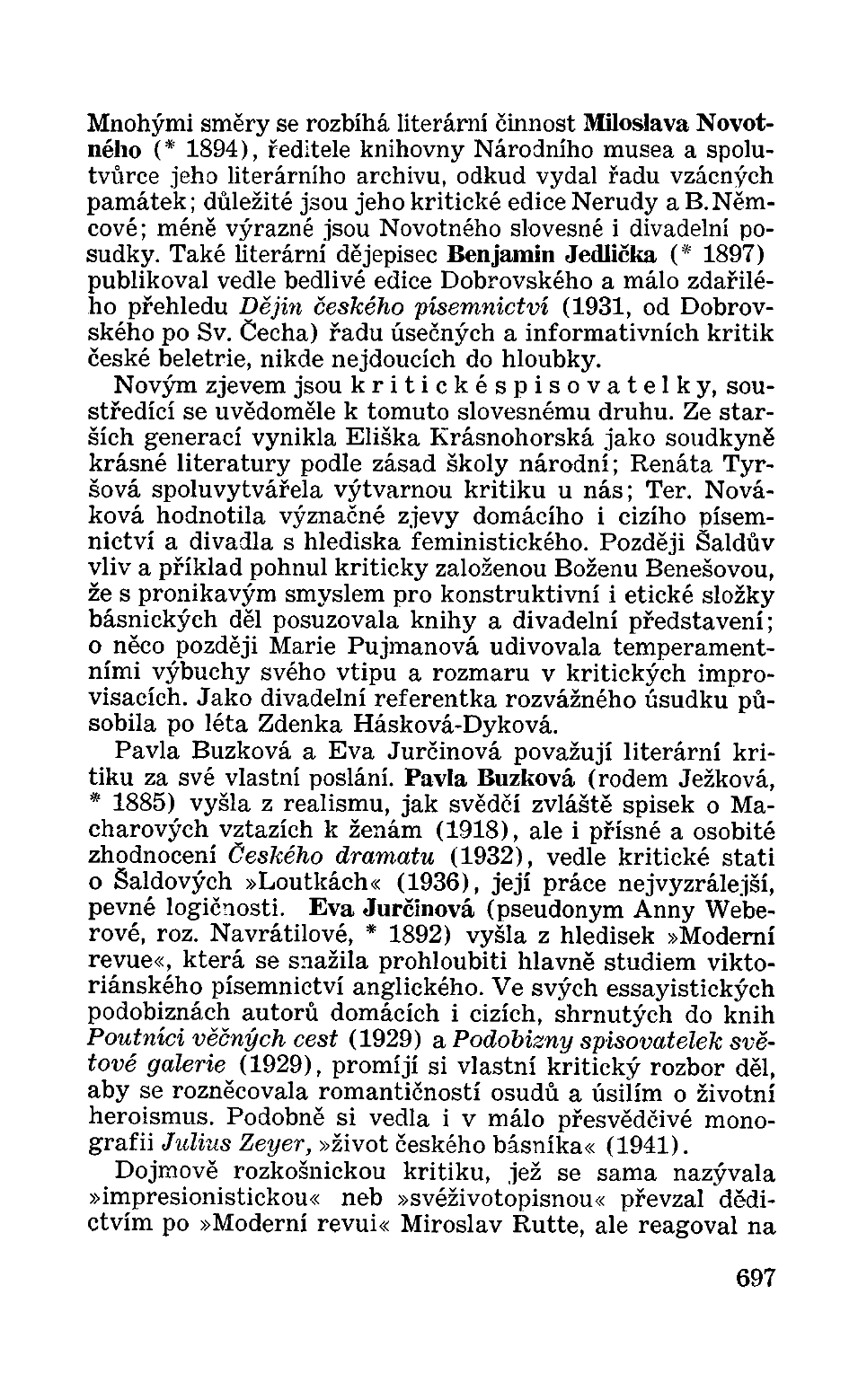 Mnohými směry se rozbíhá literární činnost Miloslava Novotného (* 1894), ředitele knihovny Národního musea a spolutvůrce jeho literárního archivu, odkud vydal řadu vzácných památek; důležité jsou jeho kritické edice Nerudy a B. Němcové; méně výrazné jsou Novotného slovesné i divadelní posudky. Také literární dějepisec Benjamin Jedlička (* 1897) publikoval vedle bedlivé edice Dobrovského a málo zdařilého přehledu Dějin českého písemnictví (1931, od Dobrovského po Sv. Čecha) řadu úsečných a informativních kritik české beletrie, nikde nejdoucích do hloubky.

Novým zjevem jsou kritické spisovatelky, soustředící se uvědoměle k tomuto slovesnému druhu. Ze starších generací vynikla Eliška Krásnohorská jako soudkyně krásné literatury podle zásad školy národní; Renáta Tyršová spoluvytvářela výtvarnou kritiku u nás; Ter. Nováková hodnotila význačné zjevy domácího i cizího písemnictví a divadla s hlediska feministického. Později Šaldův vliv a příklad pohnul kriticky založenou Boženu Benešovou, že s pronikavým smyslem pro konstruktivní i etické složky básnických děl posuzovala knihy a divadelní představení; o něco později Marie Pujmanová udivovala temperamentními výbuchy svého vtipu a rozmaru v kritických improvisacích. Jako divadelní referentka rozvážného úsudku působila po léta Zdenka Hásková-Dyková.

Pavla Buzková a Eva Jurčinová považují literární kritiku za své vlastní poslání. Pavla Buzková (rodem Ježková, * 1885) vyšla z realismu, jak svědčí zvláště spisek o Macharových vztazích k ženám (1918), ale i přísné a osobité zhodnocení Českého dramatu (1932), vedle kritické stati o Šaldových »Loutkách« (1936), její práce nejvyzrálejší, pevné logičnosti. Eva Jurčinová (pseudonym Anny Weberové, roz. Navrátilové, * 1892) vyšla z hledisek »Moderní revue«, která se snažila prohloubiti hlavně studiem viktoriánského písemnictví anglického. Ve svých essayistických podobiznách autorů domácích i cizích, shrnutých do knih Poutníci věčných cest (1929) a Podobizny spisovatelek světové galerie (1929), promíjí si vlastní kritický rozbor děl, aby se rozněcovala romantičností osudů a úsilím o životní heroismus. Podobně si vedla i v málo přesvědčivé monografii Julius Zeyer, »život českého básníka« (1941).

Dojmově rozkošnickou kritiku, jež se sama nazývala »impresionistickou« neb »svéživotopisnou« převzal dědictvím po »Moderní revui« Miroslav Rutte, ale reagoval na

697